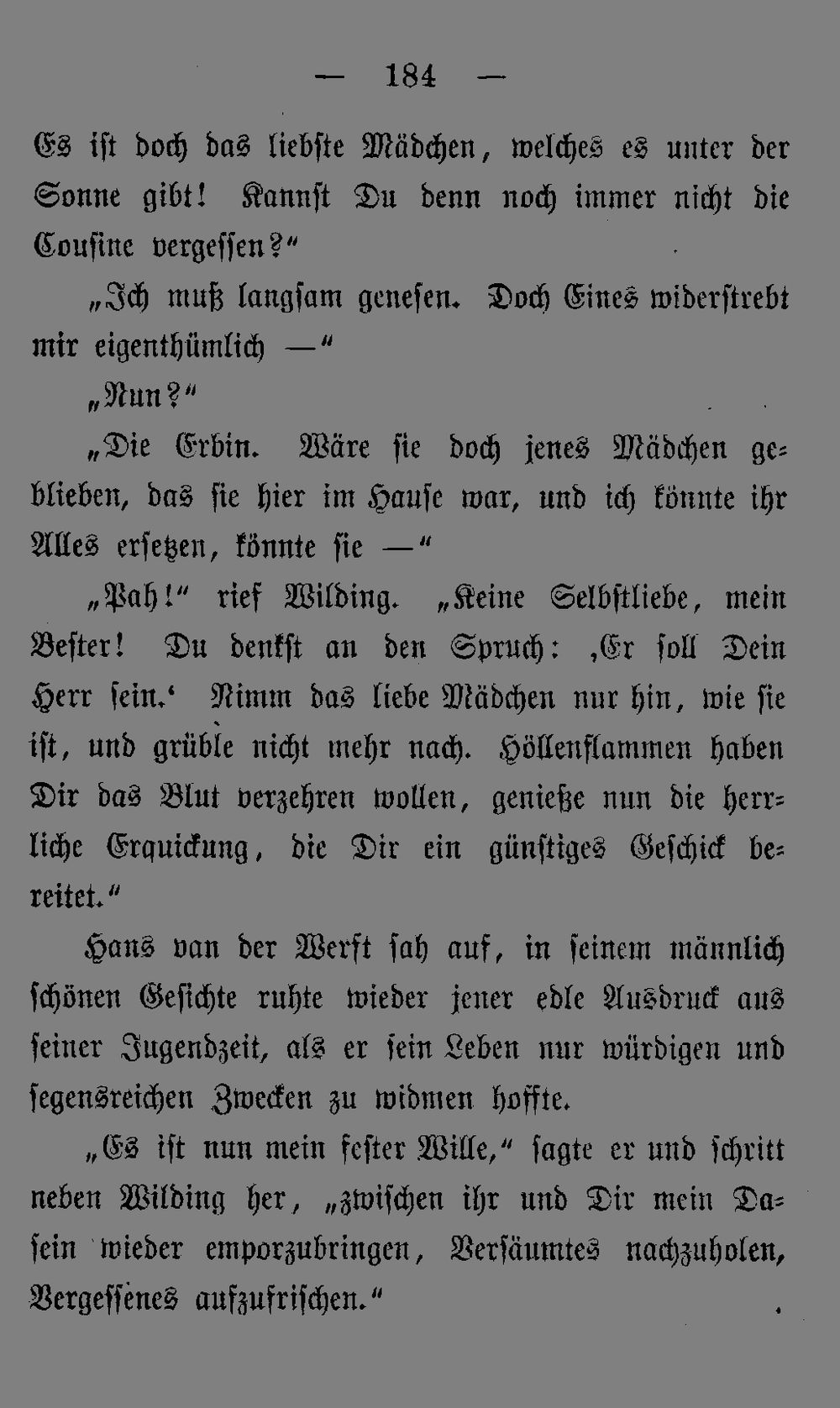 — 184 —

Es ist doch das liebste Mädchen, welches es unter der Sonne gibt! Kannst Du denn noch immer nicht die Cousine vergessen?"

„Ich muß langsam genesen. Doch Eines widerstrebt mir eigenthümlich —"

„Nun?"

„Die Erbin. Wäre sie doch jenes Mädchen geblieben, das sie hier im Hause war, und ich könnte ihr Alles ersetzen, könnte sie —"

„Pah!" rief Wilding. „Keine Selbstliebe, mein Bester! Du denkst an den Spruch: ‚Er soll Dein Herr sein.' Nimm das liebe Mädchen nur hin, wie sie ist, und grüble nicht mehr nach. Höllenflammen haben Dir das Blut verzehren wollen, genieße nun die herrliche Erquickung, die Dir ein günstiges Geschick bereitet."

Hans van der Werft sah auf, in seinem männlich schönen Gesichte ruhte wieder jener edle Ausdruck aus seiner Jugendzeit, als er sein Leben nur würdigen und segensreichen Zwecken zu widmen hoffte.

„Es ist nun mein fester Wille," sagte er und schritt neben Wilding her, „zwischen ihr und Dir mein Dasein wieder emporzubringen, Versäumtes nachzuholen, Vergessenes aufzufrischen."